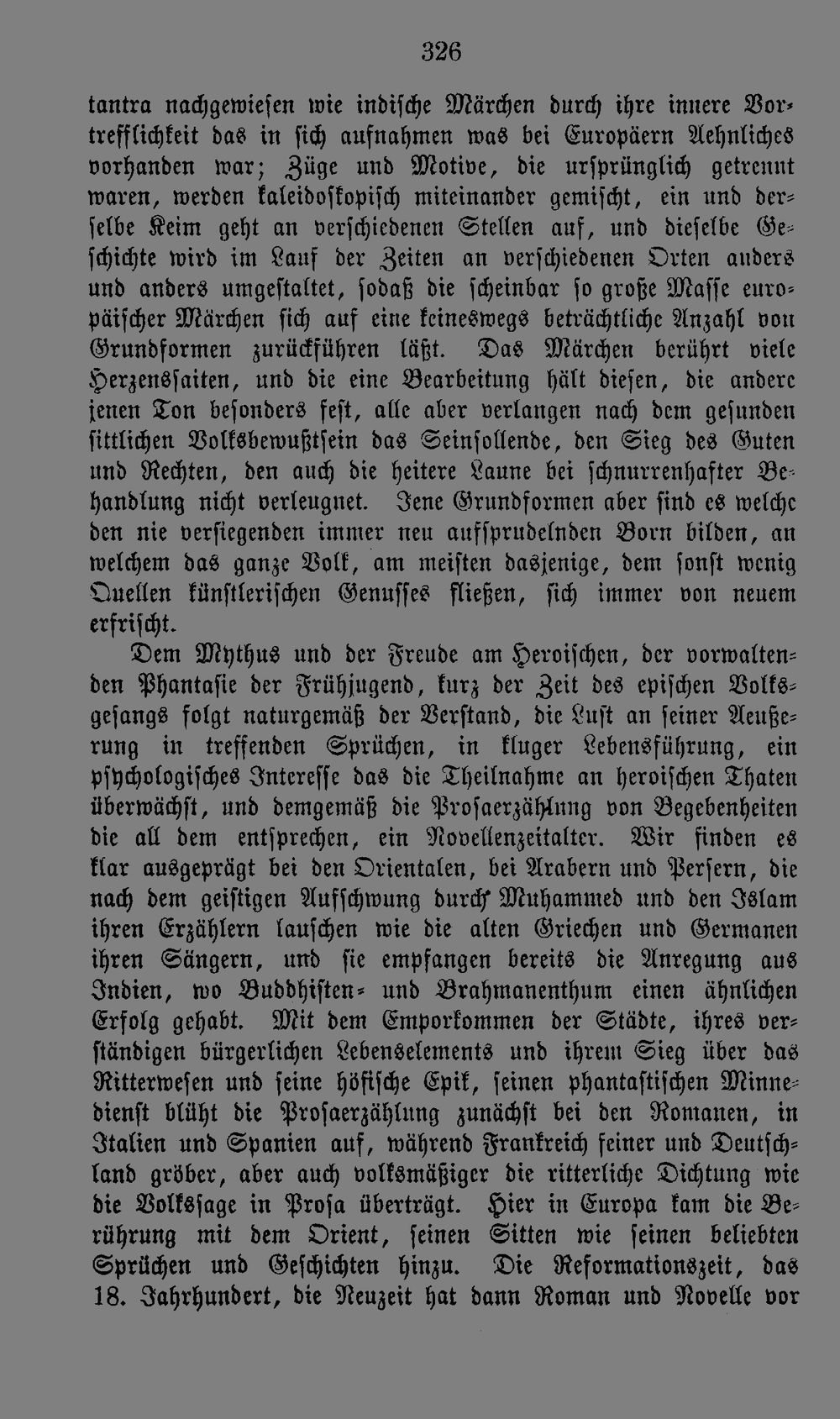 326

tantra nachgewiesen wie indische Märchen durch ihre innere Vortrefflichkeit das in sich aufnahmen was bei Europäern Aehnliches vorhanden war; Züge und Motive, die ursprünglich getrennt waren, werden kaleidoskopisch miteinander gemischt, ein und derselbe Keim geht an verschiedenen Stellen auf, und dieselbe Geschichte wird im Lauf der Zeiten an verschiedenen Orten anders und anders umgestaltet, sodaß die scheinbar so große Masse europäischer Märchen sich auf eine keineswegs beträchtliche Anzahl von Grundformen zurückführen läßt. Das Märchen berührt viele Herzenssaiten, und die eine Bearbeitung hält diesen, die andere jenen Ton besonders fest, alle aber verlangen nach dem gesunden sittlichen Volksbewußtsein das Seinsollende, den Sieg des Guten und Rechten, den auch die heitere Laune bei schnurrenhafter Behandlung nicht verleugnet. Jene Grundformen aber sind es welche den nie versiegenden immer neu aufsprudelnden Born bilden, an welchem das ganze Volk, am meisten dasjenige, dem sonst wenig Quellen künstlerischen Genusses fließen, sich immer von neuem erfrischt.

Dem Mythus und der Freude am Heroischen, der vorwaltenden Phantasie der Frühjugend, kurz der Zeit des epischen Volksgesangs folgt naturgemäß der Verstand, die Lust an seiner Aeußerung in treffenden Sprüchen, in kluger Lebensführung, ein psychologisches Interesse das die Theilnahme an heroischen Thaten überwächst, und demgemäß die Prosaerzählung von Begebenheiten die all dem entsprechen, ein Novellenzeitalter. Wir finden es klar ausgeprägt bei den Orientalen, bei Arabern und Persern, die nach dem geistigen Aufschwung durch Muhammed und den Islam ihren Erzählern lauschen wie die alten Griechen und Germanen ihren Sängern, und sie empfangen bereits die Anregung aus Indien, wo Buddhisten- und Brahmanenthum einen ähnlichen Erfolg gehabt. Mit dem Emporkommen der Städte, ihres verständigen bürgerlichen Lebenselements und ihrem Sieg über das Ritterwesen und seine höfische Epik, seinen phantastischen Minnedienst blüht die Prosaerzählung zunächst bei den Romanen, in Italien und Spanien auf, während Frankreich feiner und Deutschland gröber, aber auch volksmäßiger die ritterliche Dichtung wie die Volkssage in Prosa überträgt. Hier in Europa kam die Berührung mit dem Orient, seinen Sitten wie seinen beliebten Sprüchen und Geschichten hinzu. Die Reformationszeit, das 18. Jahrhundert, die Neuzeit hat dann Roman und Novelle vor